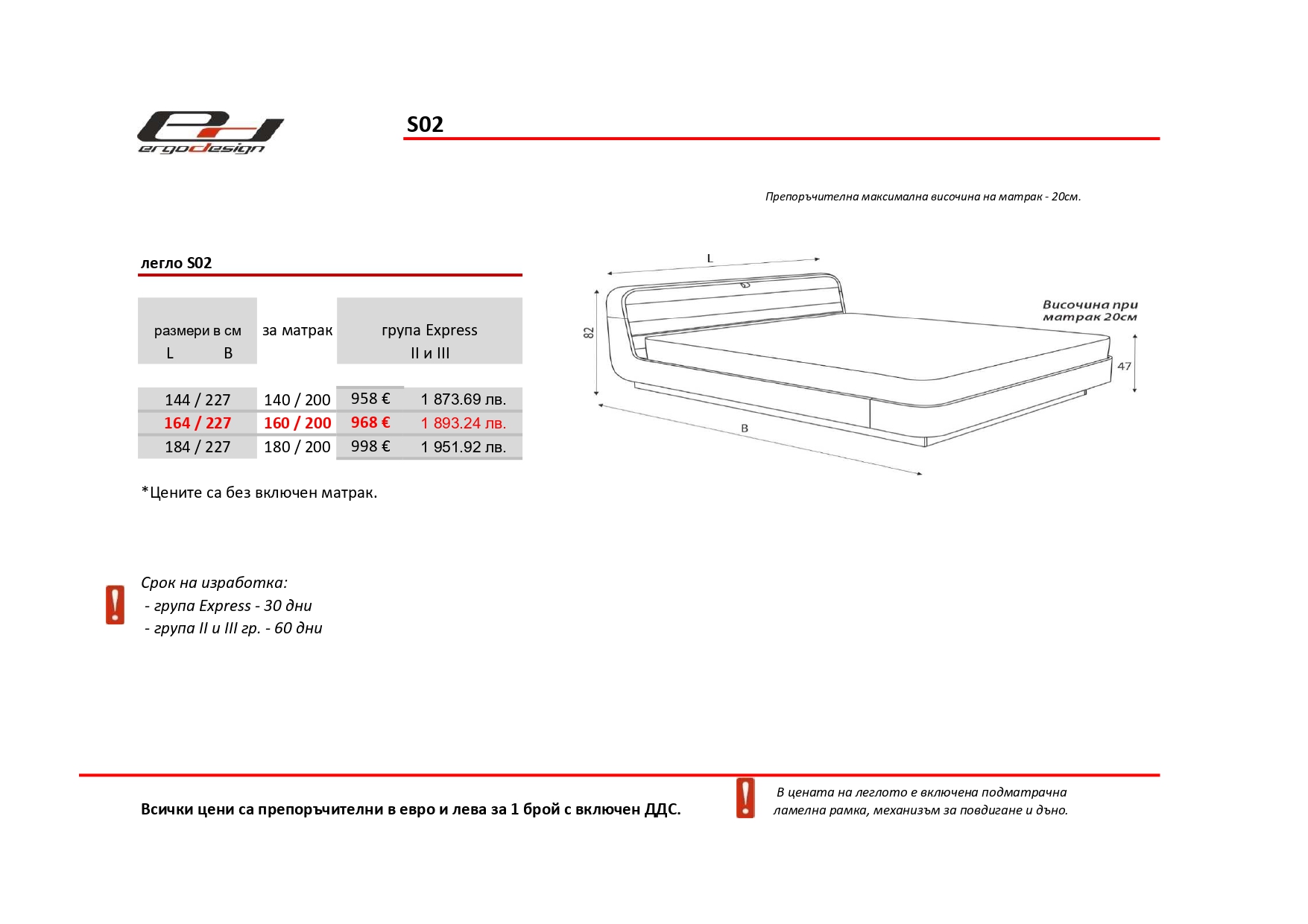 ergodesign

S02

Препоръчителна максимална височина на матрак - 20см.

легло S02

| размери в см L B | за матрак | група Express II и III | |
|---|---|---|---|
| 144 / 227 | 140 / 200 | 958 € | 1 873.69 лв. |
| 164 / 227 | 160 / 200 | 968 € | 1 893.24 лв. |
| 184 / 227 | 180 / 200 | 998 € | 1 951.92 лв. |

*Цените са без включен матрак.

L

82

Височина при матрак 20см

47

B

Срок на изработка:
- група Express - 30 дни
- група II и III гр. - 60 дни

Всички цени са препоръчителни в евро и лева за 1 брой с включен ДДС.

В цената на леглото е включена подматрачна ламелна рамка, механизъм за повдигане и дъно.